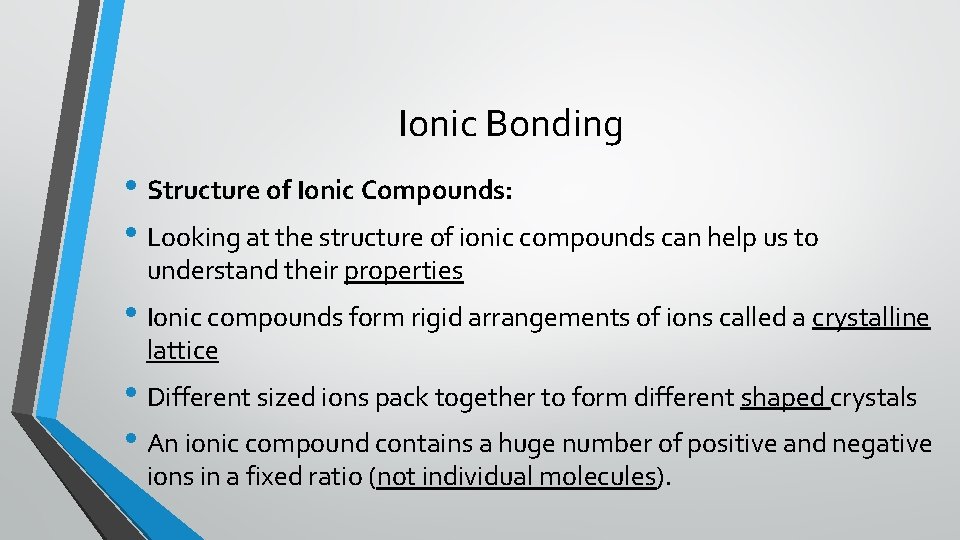 Ionic Bonding

• Structure of Ionic Compounds:

• Looking at the structure of ionic compounds can help us to understand their properties

• Ionic compounds form rigid arrangements of ions called a crystalline lattice

• Different sized ions pack together to form different shaped crystals

• An ionic compound contains a huge number of positive and negative ions in a fixed ratio (not individual molecules).